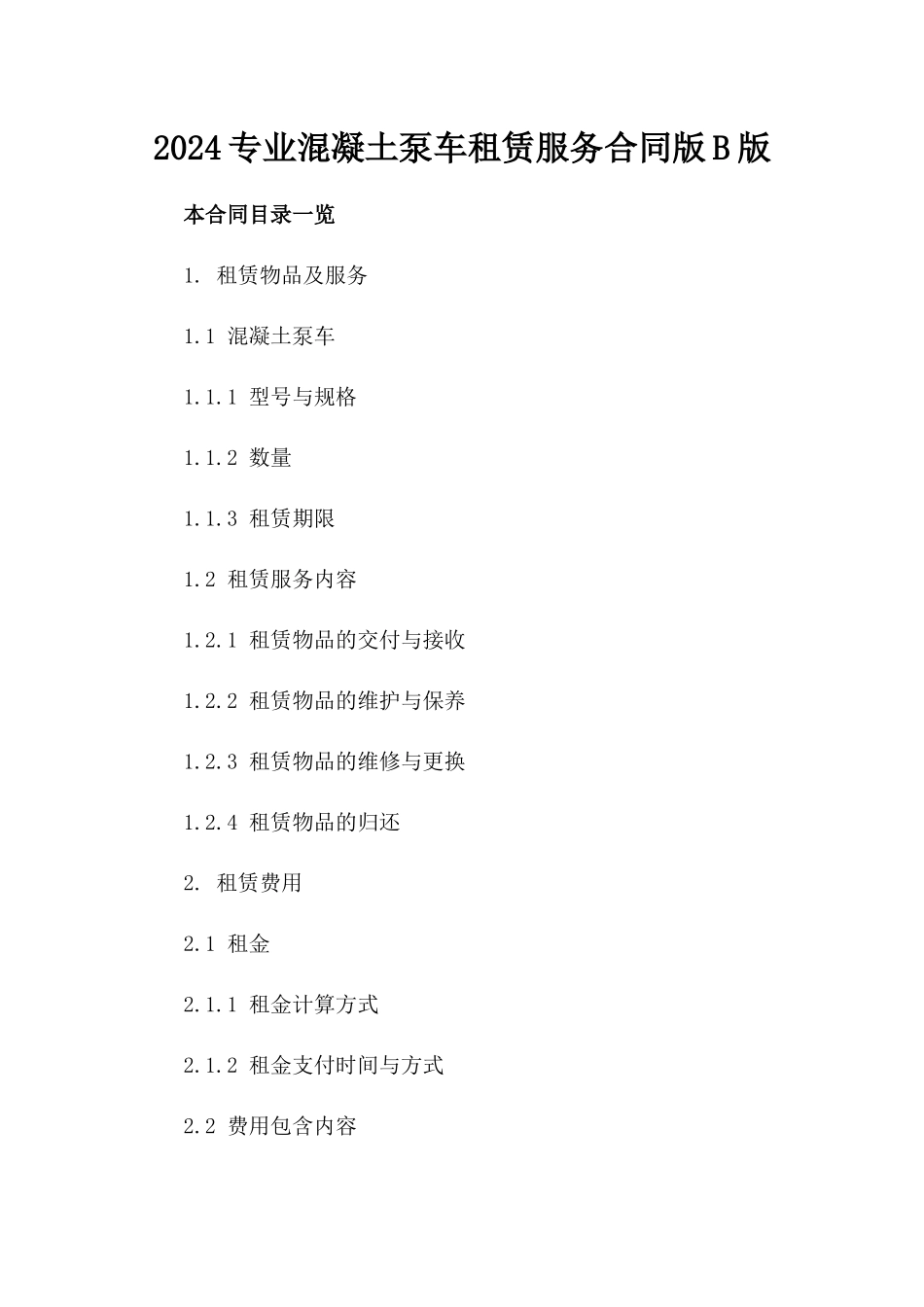 2024专业混凝土泵车租赁服务合同版B版

本合同目录一览

1. 租赁物品及服务

1.1 混凝土泵车

1.1.1 型号与规格

1.1.2 数量

1.1.3 租赁期限

1.2 租赁服务内容

1.2.1 租赁物品的交付与接收

1.2.2 租赁物品的维护与保养

1.2.3 租赁物品的维修与更换

1.2.4 租赁物品的归还

2. 租赁费用

2.1 租金

2.1.1 租金计算方式

2.1.2 租金支付时间与方式

2.2 费用包含内容